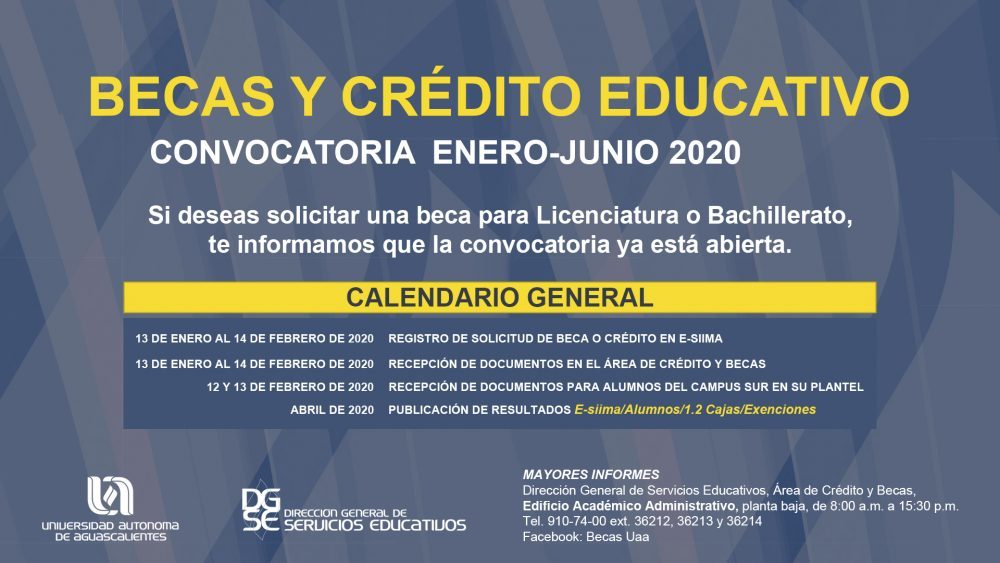 BECAS Y CRÉDITO EDUCATIVO
CONVOCATORIA ENERO-JUNIO 2020

Si deseas solicitar una beca para Licenciatura o Bachillerato, te informamos que la convocatoria ya está abierta.

CALENDARIO GENERAL

| | |
|---|---|
| 13 DE ENERO AL 14 DE FEBRERO DE 2020 | REGISTRO DE SOLICITUD DE BECA O CRÉDITO EN E-SIIMA |
| 13 DE ENERO AL 14 DE FEBRERO DE 2020 | RECEPCIÓN DE DOCUMENTOS EN EL ÁREA DE CRÉDITO Y BECAS |
| 12 Y 13 DE FEBRERO DE 2020 | RECEPCIÓN DE DOCUMENTOS PARA ALUMNOS DEL CAMPUS SUR EN SU PLANTEL |
| ABRIL DE 2020 | PUBLICACIÓN DE RESULTADOS E-siima/Alumnos/1.2 Cajas/Exenciones |

UNIVERSIDAD AUTONOMA DE AGUASCALIENTES

DGSE DIRECCION GENERAL DE SERVICIOS EDUCATIVOS

MAYORES INFORMES
Dirección General de Servicios Educativos, Área de Crédito y Becas,
Edificio Académico Administrativo, planta baja, de 8:00 a.m. a 15:30 p.m.
Tel. 910-74-00 ext. 36212, 36213 y 36214
Facebook: Becas Uaa